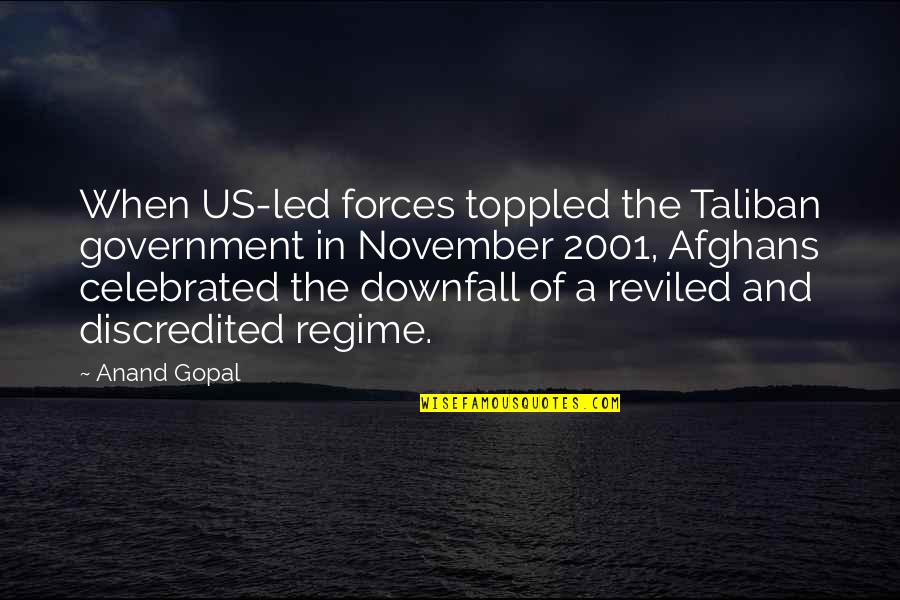 When US-led forces toppled the Taliban government in November 2001, Afghans celebrated the downfall of a reviled and discredited regime.

~ Anand Gopal

WISEFAMOUSQUOTES.COM